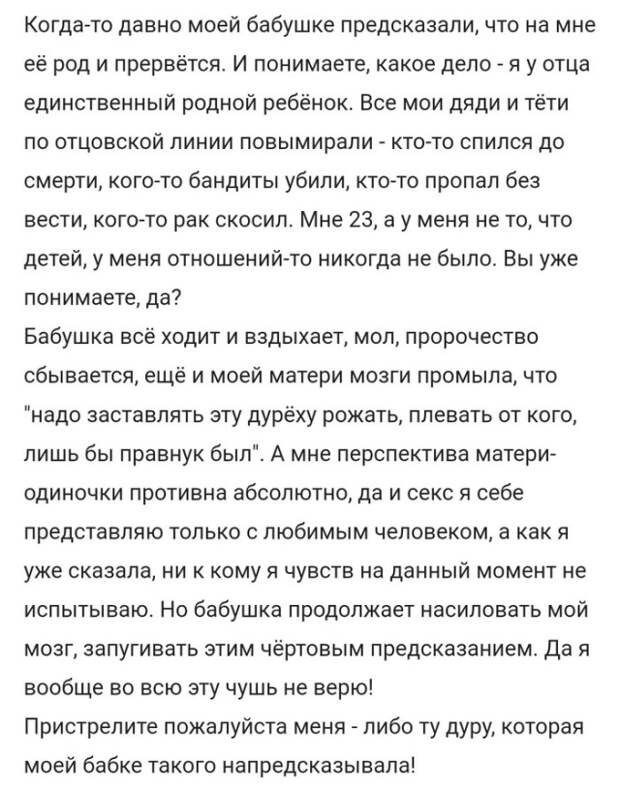 Когда-то давно моей бабушке предсказали, что на мне её род и прервётся. И понимаете, какое дело - я у отца единственный родной ребёнок. Все мои дяди и тёти по отцовской линии повымирали - кто-то спился до смерти, кого-то бандиты убили, кто-то пропал без вести, кого-то рак скосил. Мне 23, а у меня не то, что детей, у меня отношений-то никогда не было. Вы уже понимаете, да?
Бабушка всё ходит и вздыхает, мол, пророчество сбывается, ещё и моей матери мозги промыла, что "надо заставлять эту дурёху рожать, плевать от кого, лишь бы правнук был". А мне перспектива матери-одиночки противна абсолютно, да и секс я себе представляю только с любимым человеком, а как я уже сказала, ни к кому я чувств на данный момент не испытываю. Но бабушка продолжает насиловать мой мозг, запугивать этим чёртовым предсказанием. Да я вообще во всю эту чушь не верю!
Пристрелите пожалуйста меня - либо ту дуру, которая моей бабке такого напредсказывала!